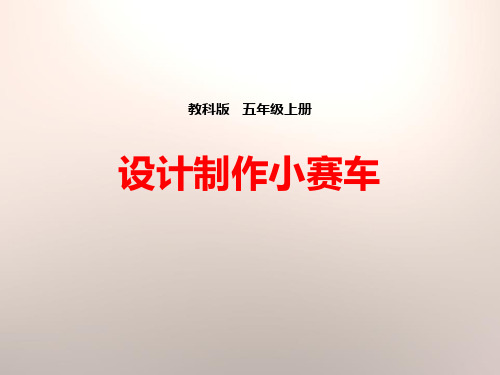 教科版　五年级上册

设计制作小赛车